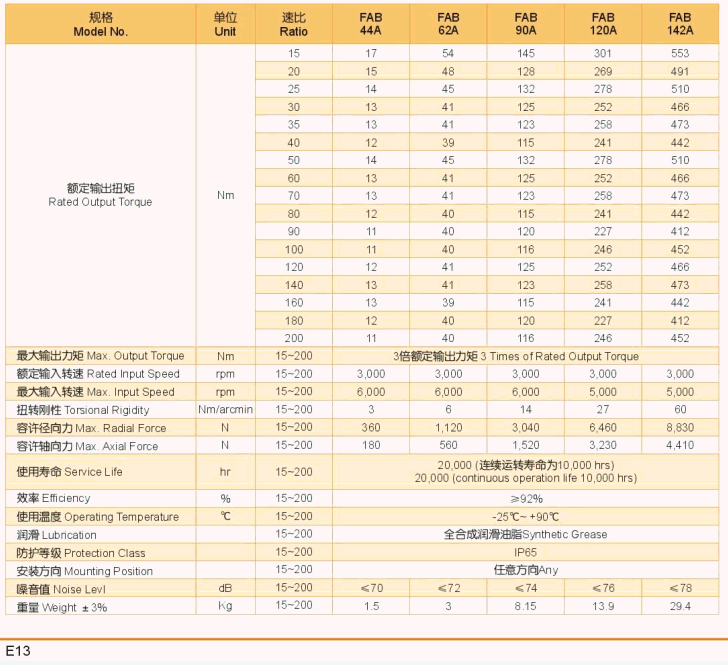 | 规格 Model No. | 单位 Unit | 速比 Ratio | FAB 44A | FAB 62A | FAB 90A | FAB 120A | FAB 142A |
|---|---|---|---|---|---|---|---|
| 额定输出扭矩 Rated Output Torque | Nm | 15 | 17 | 54 | 145 | 301 | 553 |
| | | 20 | 15 | 48 | 128 | 269 | 491 |
| | | 25 | 14 | 45 | 132 | 278 | 510 |
| | | 30 | 13 | 41 | 125 | 252 | 466 |
| | | 35 | 13 | 41 | 123 | 258 | 473 |
| | | 40 | 12 | 39 | 115 | 241 | 442 |
| | | 50 | 14 | 45 | 132 | 278 | 510 |
| | | 60 | 13 | 41 | 125 | 252 | 466 |
| | | 70 | 13 | 41 | 123 | 258 | 473 |
| | | 80 | 12 | 40 | 115 | 241 | 442 |
| | | 90 | 11 | 40 | 120 | 227 | 412 |
| | | 100 | 11 | 40 | 116 | 246 | 452 |
| | | 120 | 12 | 41 | 125 | 252 | 466 |
| | | 140 | 13 | 41 | 123 | 258 | 473 |
| | | 160 | 13 | 39 | 115 | 241 | 442 |
| | | 180 | 12 | 40 | 120 | 227 | 412 |
| | | 200 | 11 | 40 | 116 | 246 | 452 |
| 最大输出力矩 Max. Output Torque | Nm | 15~200 | 3倍额定输出力矩 3 Times of Rated Output Torque | | | | |
| 额定输入转速 Rated Input Speed | rpm | 15~200 | 3,000 | 3,000 | 3,000 | 3,000 | 3,000 |
| 最大输入转速 Max. Input Speed | rpm | 15~200 | 6,000 | 6,000 | 6,000 | 5,000 | 5,000 |
| 扭转刚性 Torsional Rigidity | Nm/arcmin | 15~200 | 3 | 6 | 14 | 27 | 60 |
| 容许径向力 Max. Radial Force | N | 15~200 | 360 | 1,120 | 3,040 | 6,460 | 8,830 |
| 容许轴向力 Max. Axial Force | N | 15~200 | 180 | 560 | 1,520 | 3,230 | 4,410 |
| 使用寿命 Service Life | hr | 15~200 | 20,000 (连续运转寿命为10,000 hrs) 20,000 (continuous operation life 10,000 hrs) | | | | |
| 效率 Efficiency | % | 15~200 | ≥92% | | | | |
| 使用温度 Operating Temperature | ℃ | 15~200 | -25℃~ +90℃ | | | | |
| 润滑 Lubrication | | 15~200 | 全合成润滑油脂Synthetic Grease | | | | |
| 防护等级 Protection Class | | 15~200 | IP65 | | | | |
| 安装方向 Mounting Position | | 15~200 | 任意方向Any | | | | |
| 噪音值 Noise Levl | dB | 15~200 | ≤70 | ≤72 | ≤74 | ≤76 | ≤78 |
| 重量 Weight ±3% | Kg | 15~200 | 1.5 | 3 | 8.15 | 13.9 | 29.4 |

E13